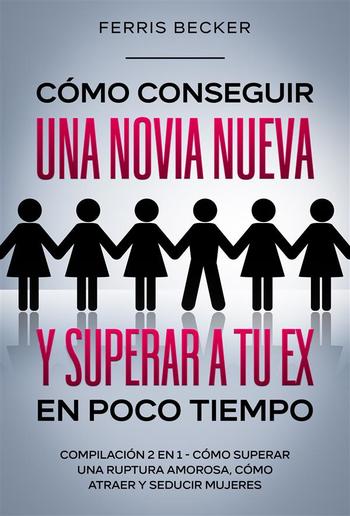 FERRIS BECKER

CÓMO CONSEGUIR
UNA NOVIA NUEVA

Y SUPERAR A TU EX
EN POCO TIEMPO

COMPILACIÓN 2 EN 1 - CÓMO SUPERAR UNA RUPTURA AMOROSA, CÓMO ATRAER Y SEDUCIR MUJERES